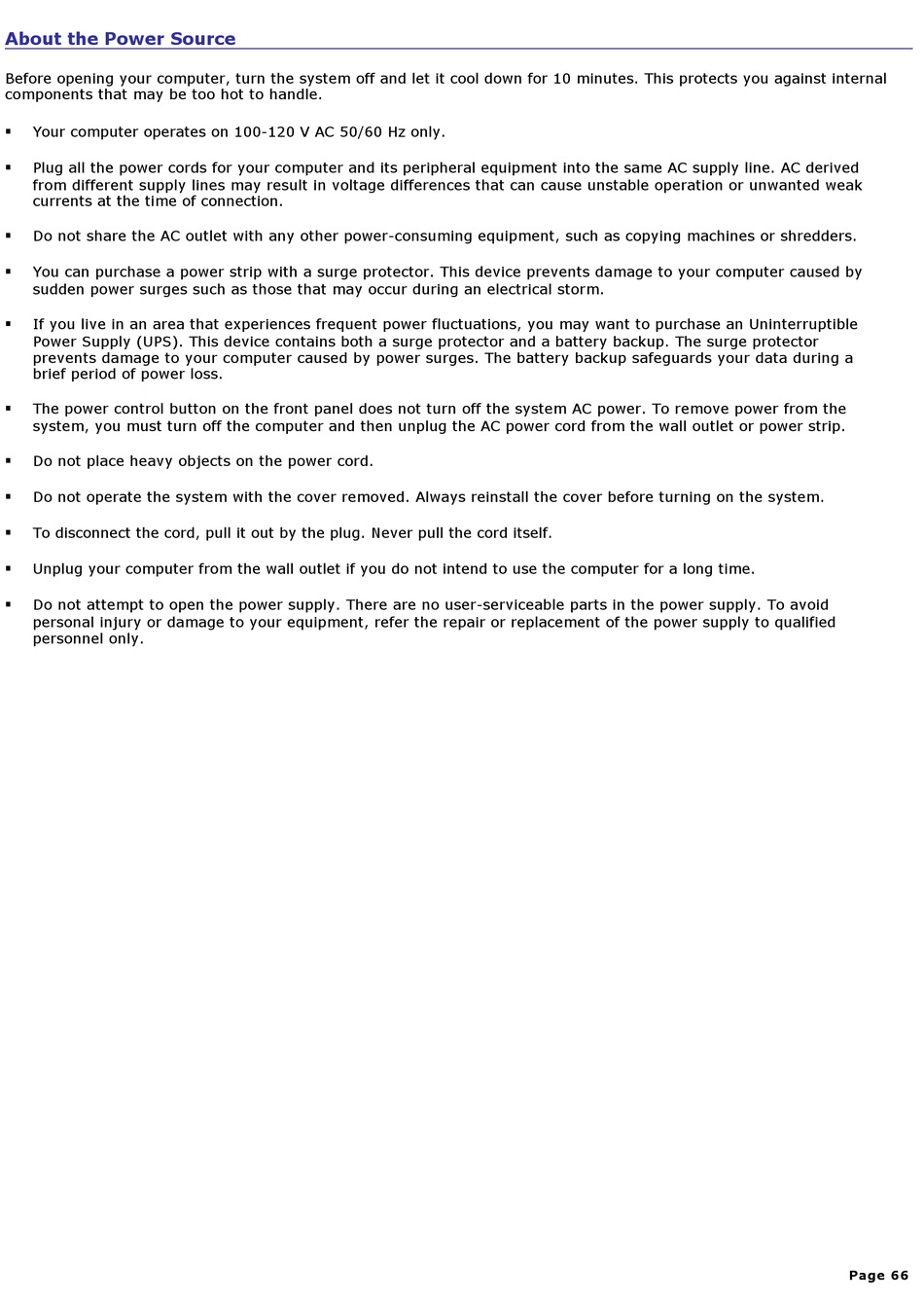 About the Power Source

Before opening your computer, turn the system off and let it cool down for 10 minutes. This protects you against internal components that may be too hot to handle.

▪ Your computer operates on 100-120 V AC 50/60 Hz only.

▪ Plug all the power cords for your computer and its peripheral equipment into the same AC supply line. AC derived from different supply lines may result in voltage differences that can cause unstable operation or unwanted weak currents at the time of connection.

▪ Do not share the AC outlet with any other power-consuming equipment, such as copying machines or shredders.

▪ You can purchase a power strip with a surge protector. This device prevents damage to your computer caused by sudden power surges such as those that may occur during an electrical storm.

▪ If you live in an area that experiences frequent power fluctuations, you may want to purchase an Uninterruptible Power Supply (UPS). This device contains both a surge protector and a battery backup. The surge protector prevents damage to your computer caused by power surges. The battery backup safeguards your data during a brief period of power loss.

▪ The power control button on the front panel does not turn off the system AC power. To remove power from the system, you must turn off the computer and then unplug the AC power cord from the wall outlet or power strip.

▪ Do not place heavy objects on the power cord.

▪ Do not operate the system with the cover removed. Always reinstall the cover before turning on the system.

▪ To disconnect the cord, pull it out by the plug. Never pull the cord itself.

▪ Unplug your computer from the wall outlet if you do not intend to use the computer for a long time.

▪ Do not attempt to open the power supply. There are no user-serviceable parts in the power supply. To avoid personal injury or damage to your equipment, refer the repair or replacement of the power supply to qualified personnel only.

Page 66